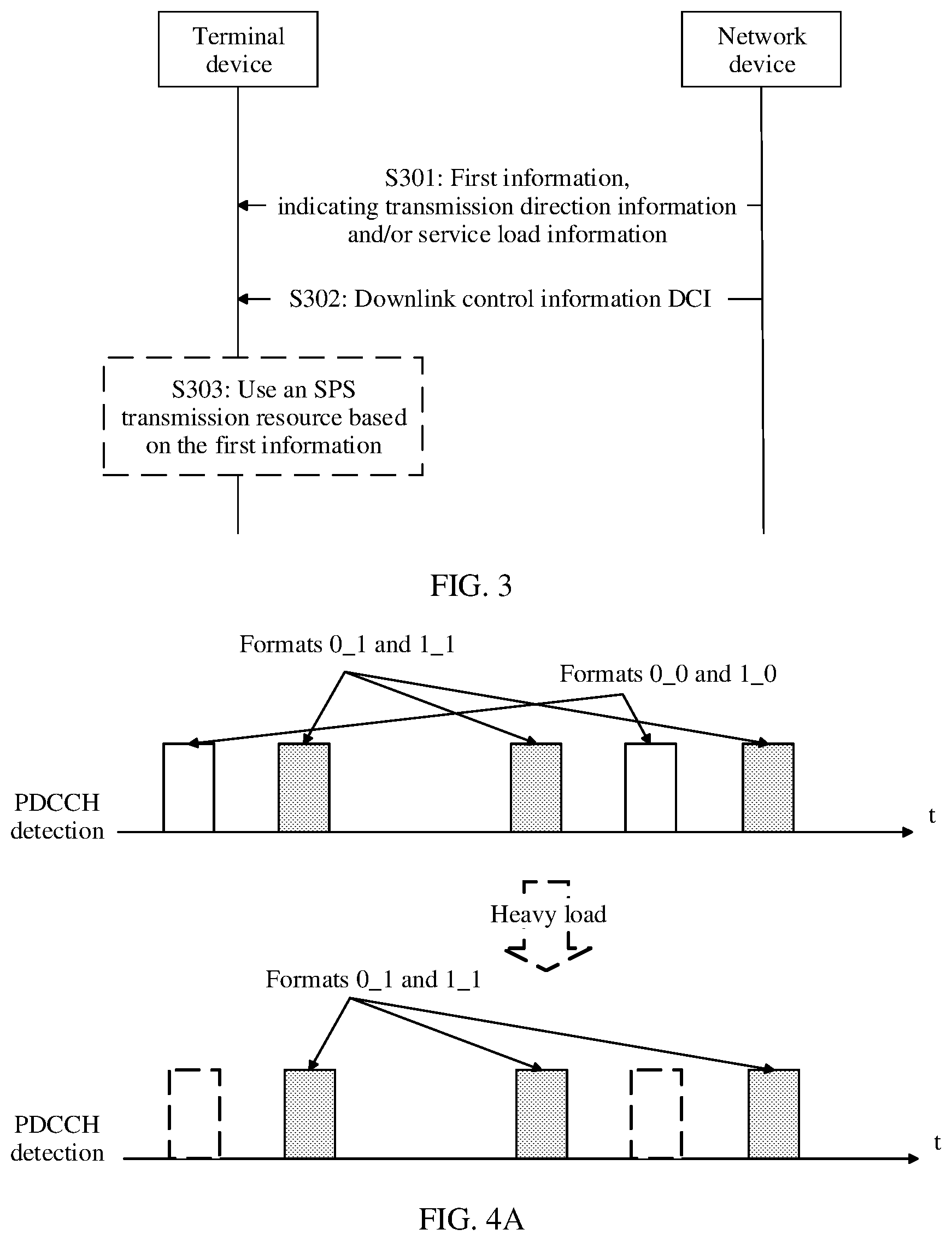 Terminal device

Network device

S301: First information, indicating transmission direction information and/or service load information

S302: Downlink control information DCI

S303: Use an SPS transmission resource based on the first information

FIG. 3

Formats 0_1 and 1_1

Formats 0_0 and 1_0

PDCCH detection

t

Heavy load

Formats 0_1 and 1_1

PDCCH detection

t

FIG. 4A